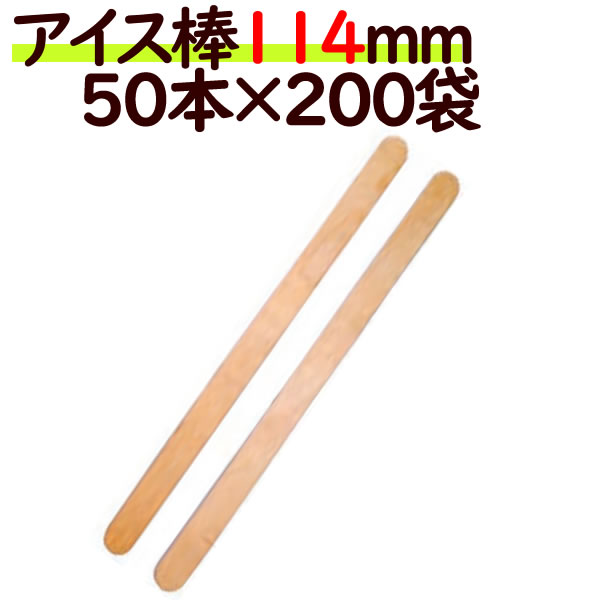 アイス棒114mm
50本×200袋